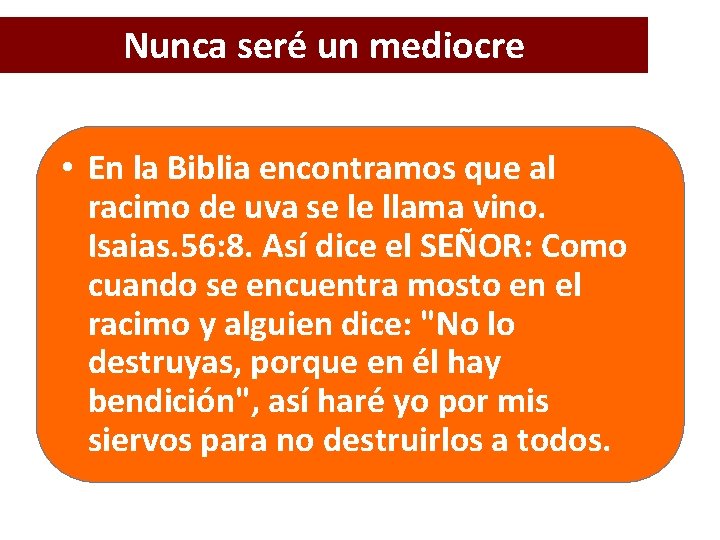 Nunca seré un mediocre

• En la Biblia encontramos que al racimo de uva se le llama vino. Isaias.56:8. Así dice el SEÑOR: Como cuando se encuentra mosto en el racimo y alguien dice: "No lo destruyas, porque en él hay bendición", así haré yo por mis siervos para no destruirlos a todos.